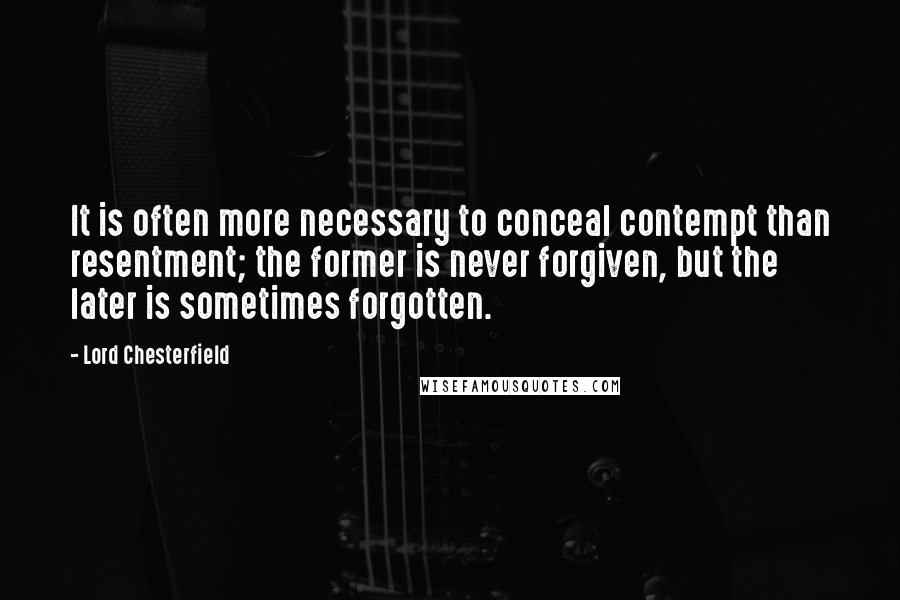 It is often more necessary to conceal contempt than resentment; the former is never forgiven, but the later is sometimes forgotten.

- Lord Chesterfield

WISEFAMOUSQUOTES.COM